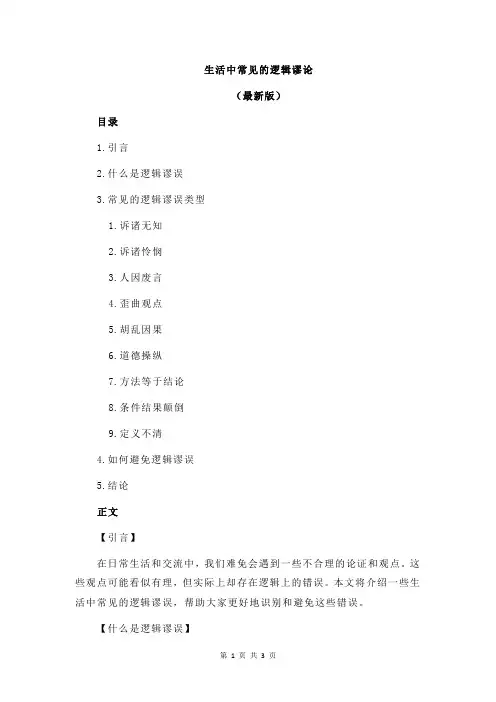 生活中常见的逻辑谬论

（最新版）

目录

1.引言

2.什么是逻辑谬误

3.常见的逻辑谬误类型

1.诉诸无知

2.诉诸怜悯

3.人因废言

4.歪曲观点

5.胡乱因果

6.道德操纵

7.方法等于结论

8.条件结果颠倒

9.定义不清

4.如何避免逻辑谬误

5.结论

正文

【引言】

在日常生活和交流中，我们难免会遇到一些不合理的论证和观点。这些观点可能看似有理，但实际上却存在逻辑上的错误。本文将介绍一些生活中常见的逻辑谬误，帮助大家更好地识别和避免这些错误。

【什么是逻辑谬误】

第 1 页 共 3 页